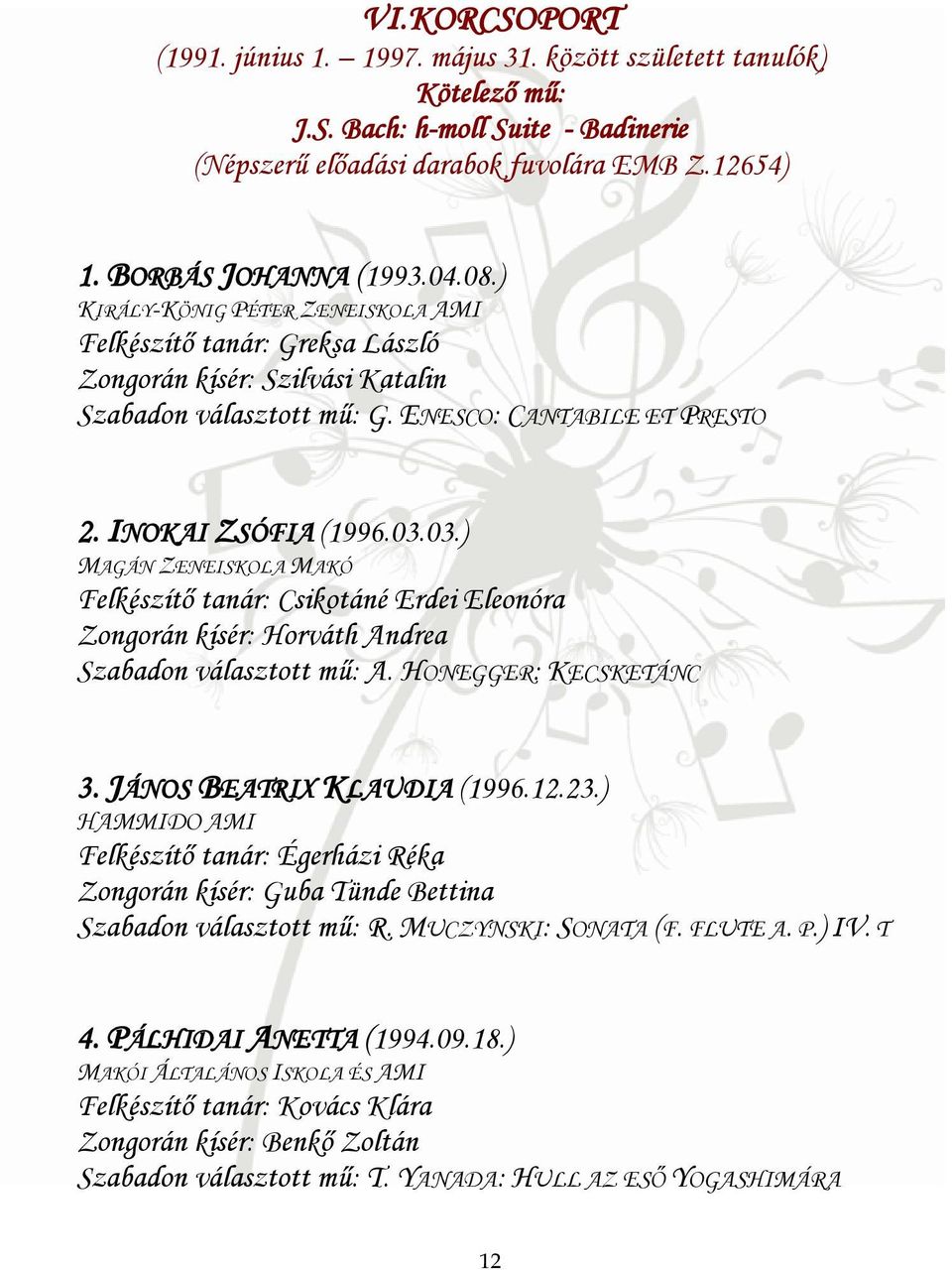 VI.KORCSOPORT
(1991. június 1. – 1997. május 31. között született tanulók)
Kötelező mű:
J.S. Bach: h-moll Suite - Badinerie
(Népszerű előadási darabok fuvolára EMB Z.12654)

1. BORBÁS JOHANNA (1993.04.08.)
KIRÁLY-KÖNIG PÉTER ZENEISKOLA AMI
Felkészítő tanár: Greksa László
Zongorán kísér: Szilvási Katalin
Szabadon választott mű: G. ENESCO: CANTABILE ET PRESTO

2. INOKAI ZSÓFIA (1996.03.03.)
MAGÁN ZENEISKOLA MAKÓ
Felkészítő tanár: Csikotáné Erdei Eleonóra
Zongorán kísér: Horváth Andrea
Szabadon választott mű: A. HONEGGER: KECSKETÁNC

3. JÁNOS BEATRIX KLAUDIA (1996.12.23.)
HAMMIDO AMI
Felkészítő tanár: Égerházi Réka
Zongorán kísér: Guba Tünde Bettina
Szabadon választott mű: R. MUCZYNSKI: SONATA (F. FLUTE A. P.) IV. T

4. PÁLHIDAI ANETTA (1994.09.18.)
MAKÓI ÁLTALÁNOS ISKOLA ÉS AMI
Felkészítő tanár: Kovács Klára
Zongorán kísér: Benkő Zoltán
Szabadon választott mű: T. YANADA: HULL AZ ESŐ YOGASHIMÁRA

12